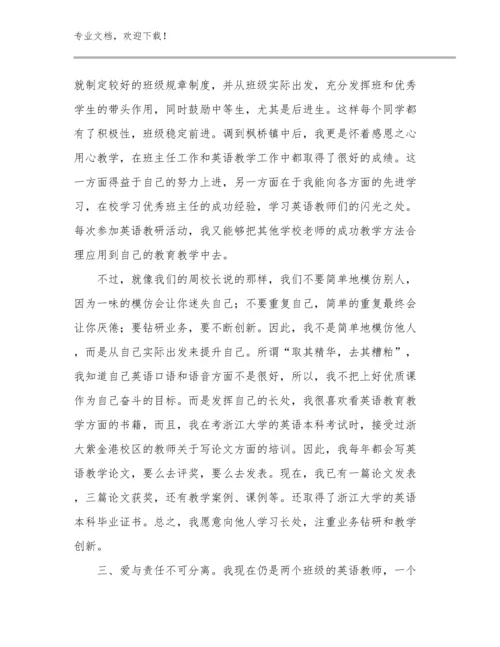 专业文档，欢迎下载！

就制定较好的班级规章制度，并从班级实际出发，充分发挥班和优秀学生的带头作用，同时鼓励中等生，尤其是后进生。这样每个同学都有了积极性，班级稳定前进。调到枫桥镇中后，我更是怀着感恩之心用心教学，在班主任工作和英语教学工作中都取得了很好的成绩。这一方面得益于自己的努力上进，另一方面在于我能向各方面的先进学习，在校学习优秀班主任的成功经验，学习英语教师们的闪光之处。每次参加英语教研活动，我又能够把其他学校老师的成功教学方法合理应用到自己的教育教学中去。

不过，就像我们的周校长说的那样，我们不要简单地模仿别人，因为一味的模仿会让你迷失自己；不要重复自己，简单的重复最终会让你厌倦；要钻研业务，要不断创新。因此，我不是简单地模仿他人，而是从自己实际出发来提升自己。所谓“取其精华，去其糟粕”，我知道自己英语口语和语音方面不是很好，所以，我不把上好优质课作为自己奋斗的目标。而是发挥自己的长处，我很喜欢看英语教育教学方面的书籍，而且，我在考浙江大学的英语本科考试时，接受过浙大紫金港校区的教师关于写论文方面的培训。因此，我每年都会写英语教学论文，要么去评奖，要么去发表。现在，我已有一篇论文发表，三篇论文获奖，还有教学案例、课例等。还取得了浙江大学的英语本科毕业证书。总之，我愿意向他人学习长处，注重业务钻研和教学创新。

三、爱与责任不可分离。我现在仍是两个班级的英语教师，一个